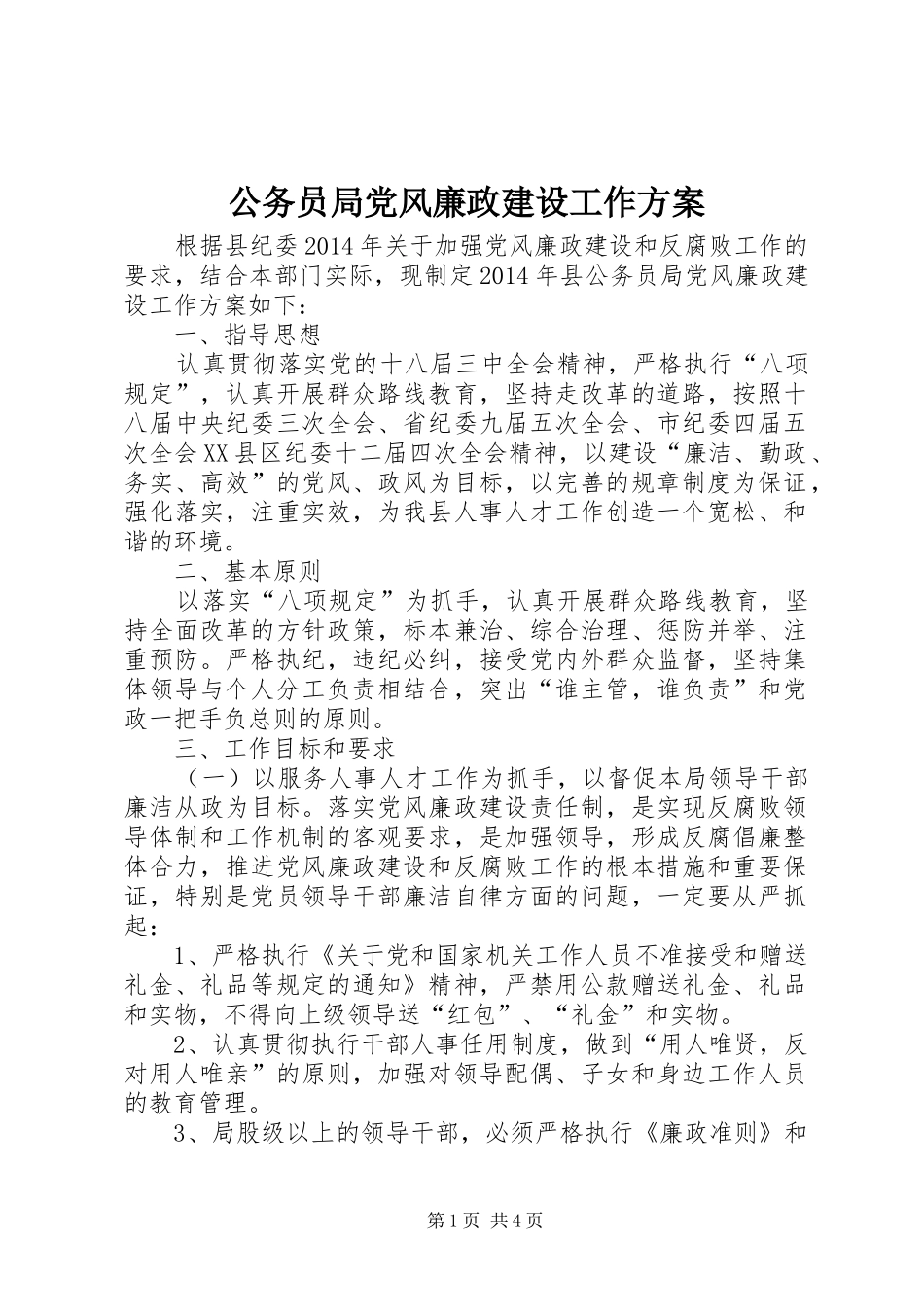 公务员局党风廉政建设工作方案

根据县纪委2014年关于加强党风廉政建设和反腐败工作的要求，结合本部门实际，现制定2014年县公务员局党风廉政建设工作方案如下：

一、指导思想

认真贯彻落实党的十八届三中全会精神，严格执行“八项规定”，认真开展群众路线教育，坚持走改革的道路，按照十八届中央纪委三次全会、省纪委九届五次全会、市纪委四届五次全会XX县区纪委十二届四次全会精神，以建设“廉洁、勤政、务实、高效”的党风、政风为目标，以完善的规章制度为保证，强化落实，注重实效，为我县人事人才工作创造一个宽松、和谐的环境。

二、基本原则

以落实“八项规定”为抓手，认真开展群众路线教育，坚持全面改革的方针政策，标本兼治、综合治理、惩防并举、注重预防。严格执纪，违纪必纠，接受党内外群众监督，坚持集体领导与个人分工负责相结合，突出“谁主管，谁负责”和党政一把手负总则的原则。

三、工作目标和要求

（一）以服务人事人才工作为抓手，以督促本局领导干部廉洁从政为目标。落实党风廉政建设责任制，是实现反腐败领导体制和工作机制的客观要求，是加强领导，形成反腐倡廉整体合力，推进党风廉政建设和反腐败工作的根本措施和重要保证，特别是党员领导干部廉洁自律方面的问题，一定要从严抓起：

1、严格执行《关于党和国家机关工作人员不准接受和赠送礼金、礼品等规定的通知》精神，严禁用公款赠送礼金、礼品和实物，不得向上级领导送“红包”、“礼金”和实物。

2、认真贯彻执行干部人事任用制度，做到“用人唯贤，反对用人唯亲”的原则，加强对领导配偶、子女和身边工作人员的教育管理。

3、局股级以上的领导干部，必须严格执行《廉政准则》和

第1页 共4页